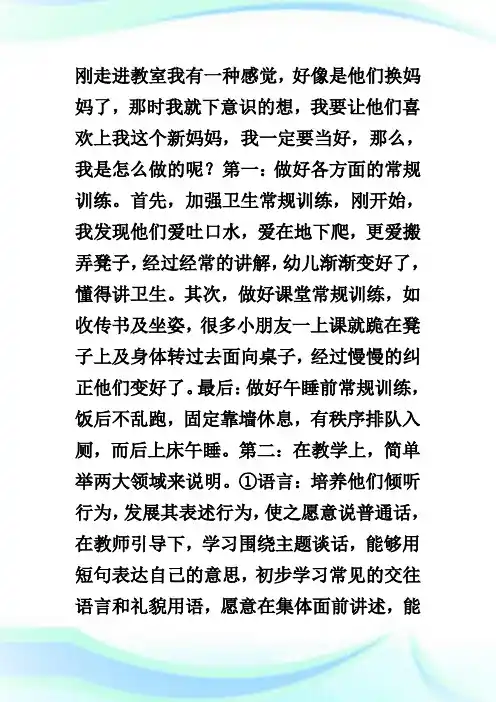 刚走进教室我有一种感觉，好像是他们换妈妈了，那时我就下意识的想，我要让他们喜欢上我这个新妈妈，我一定要当好，那么，我是怎么做的呢？第一：做好各方面的常规训练。首先，加强卫生常规训练，刚开始，我发现他们爱吐口水，爱在地下爬，更爱搬弄凳子，经过经常的讲解，幼儿渐渐变好了，懂得讲卫生。其次，做好课堂常规训练，如收传书及坐姿，很多小朋友一上课就跪在凳子上及身体转过去面向桌子，经过慢慢的纠正他们变好了。最后：做好午睡前常规训练，饭后不乱跑，固定靠墙休息，有秩序排队入厕，而后上床午睡。第二：在教学上，简单举两大领域来说明。①语言：培养他们倾听行为，发展其表述行为，使之愿意说普通话，在教师引导下，学习围绕主题谈话，能够用短句表达自己的意思，初步学习常见的交往语言和礼貌用语，愿意在集体面前讲述，能